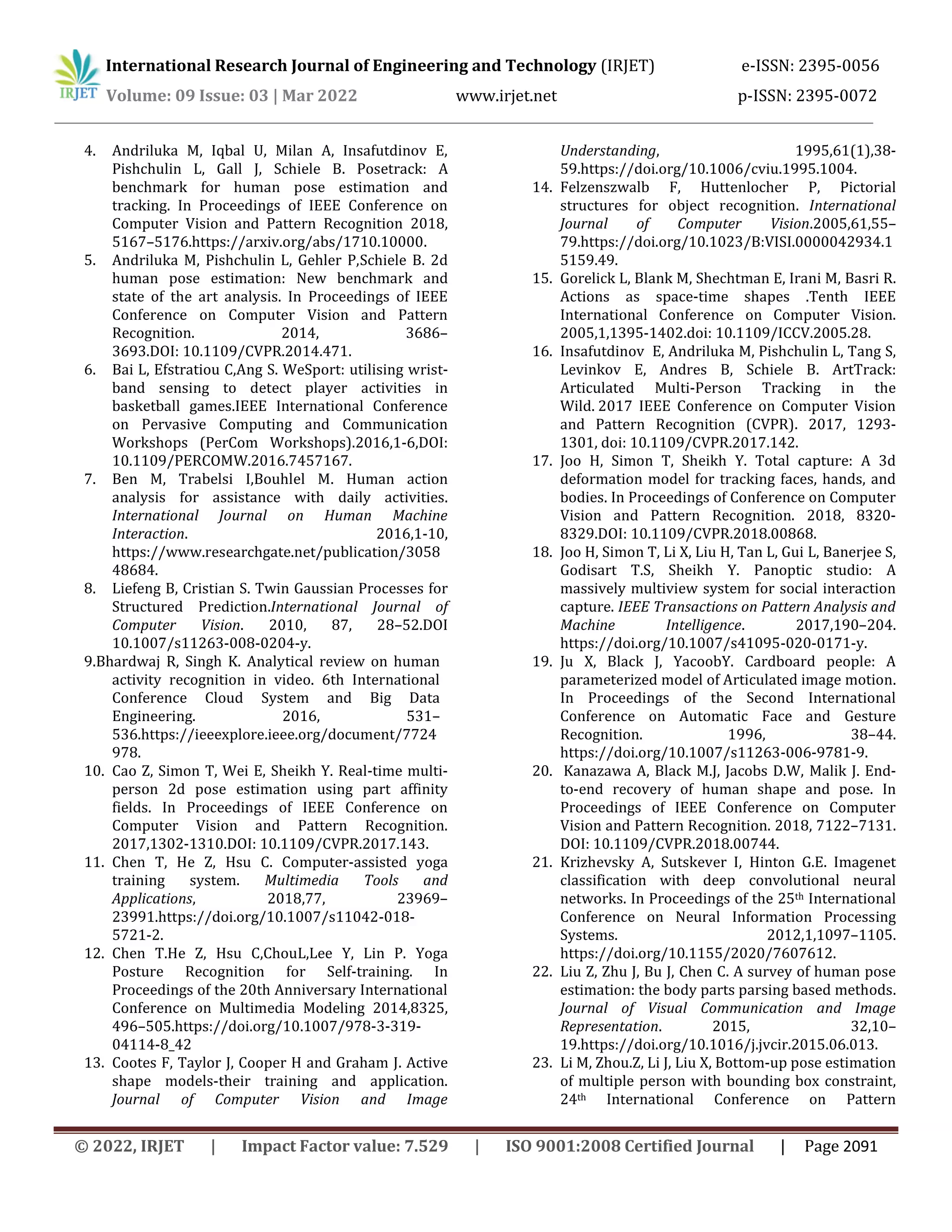 IRJET International Research Journal of Engineering and Technology (IRJET) e-ISSN: 2395-0056
Volume: 09 Issue: 03 | Mar 2022 www.irjet.net p-ISSN: 2395-0072

4. Andriluka M, Iqbal U, Milan A, Insafutdinov E, Pishchulin L, Gall J, Schiele B. Posetrack: A benchmark for human pose estimation and tracking. In Proceedings of IEEE Conference on Computer Vision and Pattern Recognition 2018, 5167–5176.https://arxiv.org/abs/1710.10000.
5. Andriluka M, Pishchulin L, Gehler P,Schiele B. 2d human pose estimation: New benchmark and state of the art analysis. In Proceedings of IEEE Conference on Computer Vision and Pattern Recognition. 2014, 3686–3693.DOI: 10.1109/CVPR.2014.471.
6. Bai L, Efstratiou C,Ang S. WeSport: utilising wrist-band sensing to detect player activities in basketball games.IEEE International Conference on Pervasive Computing and Communication Workshops (PerCom Workshops).2016,1-6,DOI: 10.1109/PERCOMW.2016.7457167.
7. Ben M, Trabelsi I,Bouhlel M. Human action analysis for assistance with daily activities. International Journal on Human Machine Interaction. 2016,1-10, https://www.researchgate.net/publication/305848684.
8. Liefeng B, Cristian S. Twin Gaussian Processes for Structured Prediction.International Journal of Computer Vision. 2010, 87, 28–52.DOI 10.1007/s11263-008-0204-y.
9.Bhardwaj R, Singh K. Analytical review on human activity recognition in video. 6th International Conference Cloud System and Big Data Engineering. 2016, 531–536.https://ieeexplore.ieee.org/document/7724978.
10. Cao Z, Simon T, Wei E, Sheikh Y. Real-time multi-person 2d pose estimation using part affinity fields. In Proceedings of IEEE Conference on Computer Vision and Pattern Recognition. 2017,1302-1310.DOI: 10.1109/CVPR.2017.143.
11. Chen T, He Z, Hsu C. Computer-assisted yoga training system. Multimedia Tools and Applications, 2018,77, 23969–23991.https://doi.org/10.1007/s11042-018-5721-2.
12. Chen T.He Z, Hsu C,ChouL,Lee Y, Lin P. Yoga Posture Recognition for Self-training. In Proceedings of the 20th Anniversary International Conference on Multimedia Modeling 2014,8325, 496–505.https://doi.org/10.1007/978-3-319-04114-8_42
13. Cootes F, Taylor J, Cooper H and Graham J. Active shape models-their training and application. Journal of Computer Vision and Image Understanding, 1995,61(1),38-59.https://doi.org/10.1006/cviu.1995.1004.
14. Felzenszwalb F, Huttenlocher P, Pictorial structures for object recognition. International Journal of Computer Vision.2005,61,55–79.https://doi.org/10.1023/B:VISI.0000042934.15159.49.
15. Gorelick L, Blank M, Shechtman E, Irani M, Basri R. Actions as space-time shapes .Tenth IEEE International Conference on Computer Vision. 2005,1,1395-1402.doi: 10.1109/ICCV.2005.28.
16. Insafutdinov E, Andriluka M, Pishchulin L, Tang S, Levinkov E, Andres B, Schiele B. ArtTrack: Articulated Multi-Person Tracking in the Wild. 2017 IEEE Conference on Computer Vision and Pattern Recognition (CVPR). 2017, 1293-1301, doi: 10.1109/CVPR.2017.142.
17. Joo H, Simon T, Sheikh Y. Total capture: A 3d deformation model for tracking faces, hands, and bodies. In Proceedings of Conference on Computer Vision and Pattern Recognition. 2018, 8320-8329.DOI: 10.1109/CVPR.2018.00868.
18. Joo H, Simon T, Li X, Liu H, Tan L, Gui L, Banerjee S, Godisart T.S, Sheikh Y. Panoptic studio: A massively multiview system for social interaction capture. IEEE Transactions on Pattern Analysis and Machine Intelligence. 2017,190–204. https://doi.org/10.1007/s41095-020-0171-y.
19. Ju X, Black J, YacoobY. Cardboard people: A parameterized model of Articulated image motion. In Proceedings of the Second International Conference on Automatic Face and Gesture Recognition. 1996, 38–44. https://doi.org/10.1007/s11263-006-9781-9.
20. Kanazawa A, Black M.J, Jacobs D.W, Malik J. End-to-end recovery of human shape and pose. In Proceedings of IEEE Conference on Computer Vision and Pattern Recognition. 2018, 7122–7131. DOI: 10.1109/CVPR.2018.00744.
21. Krizhevsky A, Sutskever I, Hinton G.E. Imagenet classification with deep convolutional neural networks. In Proceedings of the 25$^{th}$ International Conference on Neural Information Processing Systems. 2012,1,1097–1105. https://doi.org/10.1155/2020/7607612.
22. Liu Z, Zhu J, Bu J, Chen C. A survey of human pose estimation: the body parts parsing based methods. Journal of Visual Communication and Image Representation. 2015, 32,10–19.https://doi.org/10.1016/j.jvcir.2015.06.013.
23. Li M, Zhou.Z, Li J, Liu X, Bottom-up pose estimation of multiple person with bounding box constraint, 24$^{th}$ International Conference on Pattern

© 2022, IRJET | Impact Factor value: 7.529 | ISO 9001:2008 Certified Journal | Page 2091